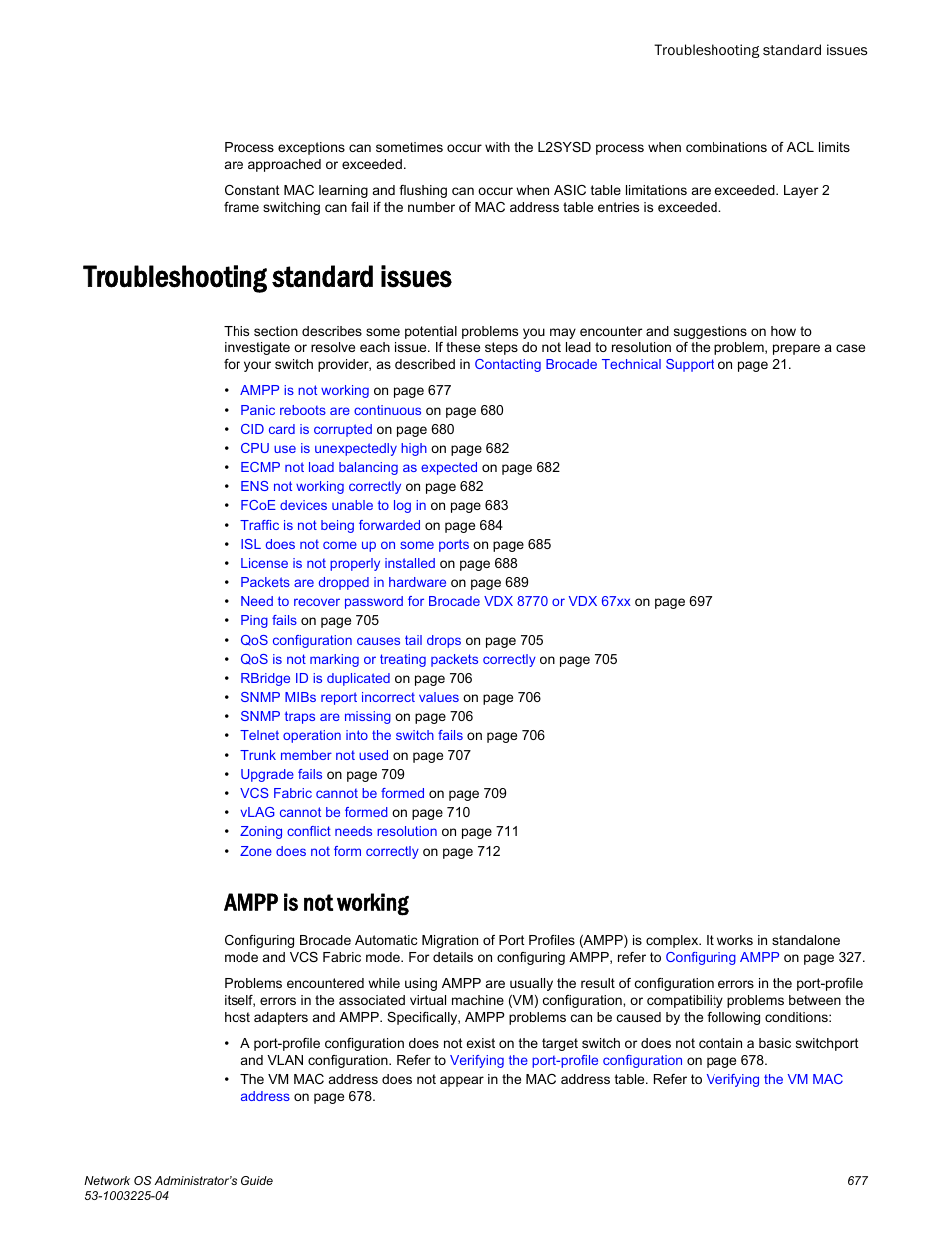 Troubleshooting standard issues

Process exceptions can sometimes occur with the L2SYSD process when combinations of ACL limits are approached or exceeded.

Constant MAC learning and flushing can occur when ASIC table limitations are exceeded. Layer 2 frame switching can fail if the number of MAC address table entries is exceeded.

Troubleshooting standard issues

This section describes some potential problems you may encounter and suggestions on how to investigate or resolve each issue. If these steps do not lead to resolution of the problem, prepare a case for your switch provider, as described in Contacting Brocade Technical Support on page 21.

• AMPP is not working on page 677
• Panic reboots are continuous on page 680
• CID card is corrupted on page 680
• CPU use is unexpectedly high on page 682
• ECMP not load balancing as expected on page 682
• ENS not working correctly on page 682
• FCoE devices unable to log in on page 683
• Traffic is not being forwarded on page 684
• ISL does not come up on some ports on page 685
• License is not properly installed on page 688
• Packets are dropped in hardware on page 689
• Need to recover password for Brocade VDX 8770 or VDX 67xx on page 697
• Ping fails on page 705
• QoS configuration causes tail drops on page 705
• QoS is not marking or treating packets correctly on page 705
• RBridge ID is duplicated on page 706
• SNMP MIBs report incorrect values on page 706
• SNMP traps are missing on page 706
• Telnet operation into the switch fails on page 706
• Trunk member not used on page 707
• Upgrade fails on page 709
• VCS Fabric cannot be formed on page 709
• vLAG cannot be formed on page 710
• Zoning conflict needs resolution on page 711
• Zone does not form correctly on page 712

AMPP is not working

Configuring Brocade Automatic Migration of Port Profiles (AMPP) is complex. It works in standalone mode and VCS Fabric mode. For details on configuring AMPP, refer to Configuring AMPP on page 327.

Problems encountered while using AMPP are usually the result of configuration errors in the port-profile itself, errors in the associated virtual machine (VM) configuration, or compatibility problems between the host adapters and AMPP. Specifically, AMPP problems can be caused by the following conditions:

• A port-profile configuration does not exist on the target switch or does not contain a basic switchport and VLAN configuration. Refer to Verifying the port-profile configuration on page 678.
• The VM MAC address does not appear in the MAC address table. Refer to Verifying the VM MAC address on page 678.

Network OS Administrator's Guide
53-1003225-04

677